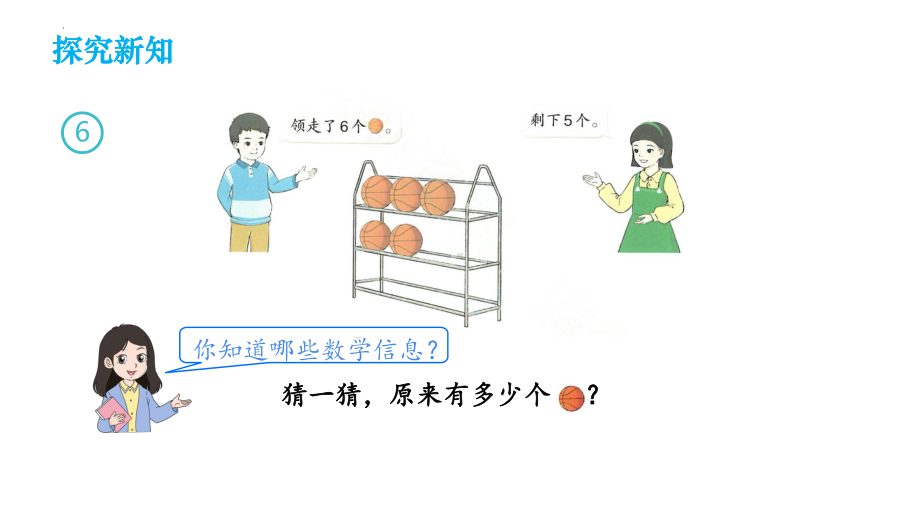 探究新知

6

领走了6个。

剩下5个。

你知道哪些数学信息？

猜一猜，原来有多少个？